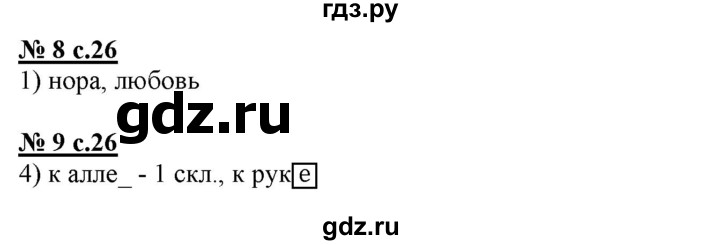 гдз.ру

№ 8 с.26
1) нора, любовь

gdz.ru

№ 9 с.26
4) к алле_ - 1 скл., к руке

gdz.ru